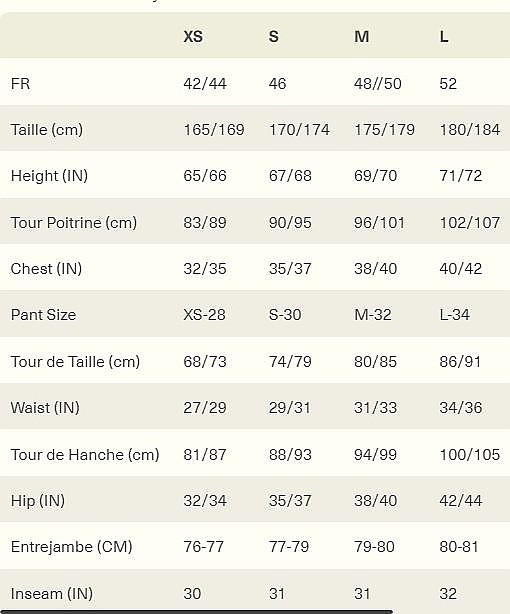 |  | XS | S | M | L |
|---|---|---|---|---|
| FR | 42/44 | 46 | 48//50 | 52 |
| Taille (cm) | 165/169 | 170/174 | 175/179 | 180/184 |
| Height (IN) | 65/66 | 67/68 | 69/70 | 71/72 |
| Tour Poitrine (cm) | 83/89 | 90/95 | 96/101 | 102/107 |
| Chest (IN) | 32/35 | 35/37 | 38/40 | 40/42 |
| Pant Size | XS-28 | S-30 | M-32 | L-34 |
| Tour de Taille (cm) | 68/73 | 74/79 | 80/85 | 86/91 |
| Waist (IN) | 27/29 | 29/31 | 31/33 | 34/36 |
| Tour de Hanche (cm) | 81/87 | 88/93 | 94/99 | 100/105 |
| Hip (IN) | 32/34 | 35/37 | 38/40 | 42/44 |
| Entrejambe (CM) | 76-77 | 77-79 | 79-80 | 80-81 |
| Inseam (IN) | 30 | 31 | 31 | 32 |